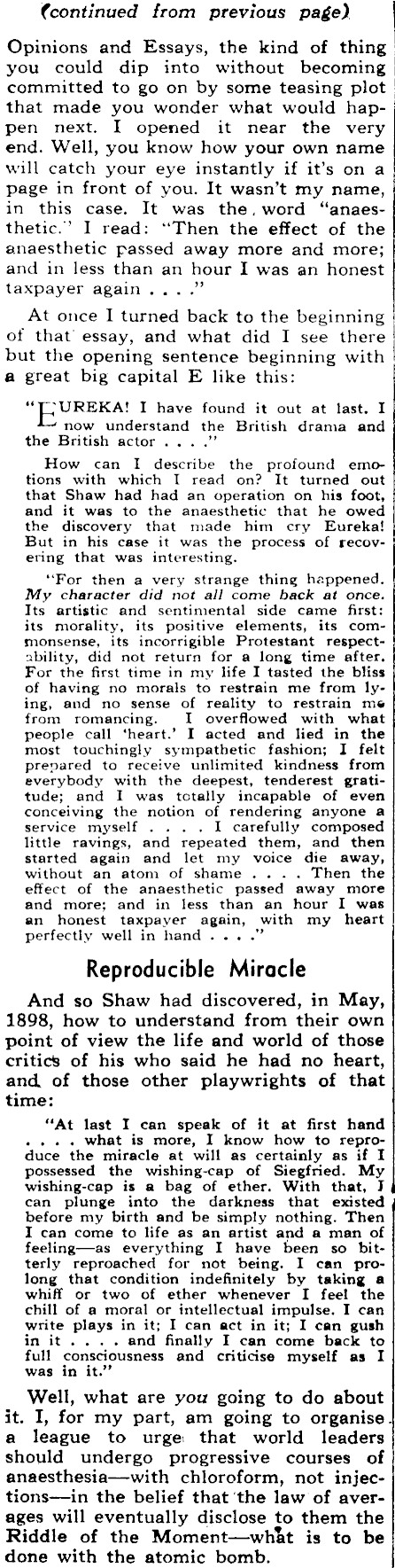 (continued from previous page)

Opinions and Essays, the kind of thing you could dip into without becoming committed to go on by some teasing plot that made you wonder what would happen next. I opened it near the very end. Well, you know how your own name will catch your eye instantly if it's on a page in front of you. It wasn't my name, in this case. It was the word "anaesthetic." I read: "Then the effect of the anaesthetic passed away more and more; and in less than an hour I was an honest taxpayer again . . . ."

At once I turned back to the beginning of that essay, and what did I see there but the opening sentence beginning with a great big capital E like this:

"EUREKA! I have found it out at last. I now understand the British drama and the British actor . . . ."

How can I describe the profound emotions with which I read on? It turned out that Shaw had had an operation on his foot, and it was to the anaesthetic that he owed the discovery that made him cry Eureka! But in his case it was the process of recovering that was interesting.

"For then a very strange thing happened. My character did not all come back at once. Its artistic and sentimental side came first: its morality, its positive elements, its commonsense, its incorrigible Protestant respectability, did not return for a long time after. For the first time in my life I tasted the bliss of having no morals to restrain me from lying, and no sense of reality to restrain me from romancing. I overflowed with what people call 'heart.' I acted and lied in the most touchingly sympathetic fashion; I felt prepared to receive unlimited kindness from everybody with the deepest, tenderest gratitude; and I was totally incapable of even conceiving the notion of rendering anyone a service myself . . . . I carefully composed little ravings, and repeated them, and then started again and let my voice die away, without an atom of shame . . . . Then the effect of the anaesthetic passed away more and more; and in less than an hour I was an honest taxpayer again, with my heart perfectly well in hand . . . ."

Reproducible Miracle

And so Shaw had discovered, in May, 1898, how to understand from their own point of view the life and world of those critics of his who said he had no heart, and of those other playwrights of that time:

"At last I can speak of it at first hand . . . . what is more, I know how to reproduce the miracle at will as certainly as if I possessed the wishing-cap of Siegfried. My wishing-cap is a bag of ether. With that, I can plunge into the darkness that existed before my birth and be simply nothing. Then I can come to life as an artist and a man of feeling—as everything I have been so bitterly reproached for not being. I can prolong that condition indefinitely by taking a whiff or two of ether whenever I feel the chill of a moral or intellectual impulse. I can write plays in it; I can act in it; I can gush in it . . . . and finally I can come back to full consciousness and criticise myself as I was in it."

Well, what are you going to do about it. I, for my part, am going to organise a league to urge that world leaders should undergo progressive courses of anaesthesia—with chloroform, not injections—in the belief that the law of averages will eventually disclose to them the Riddle of the Moment—what is to be done with the atomic bomb.